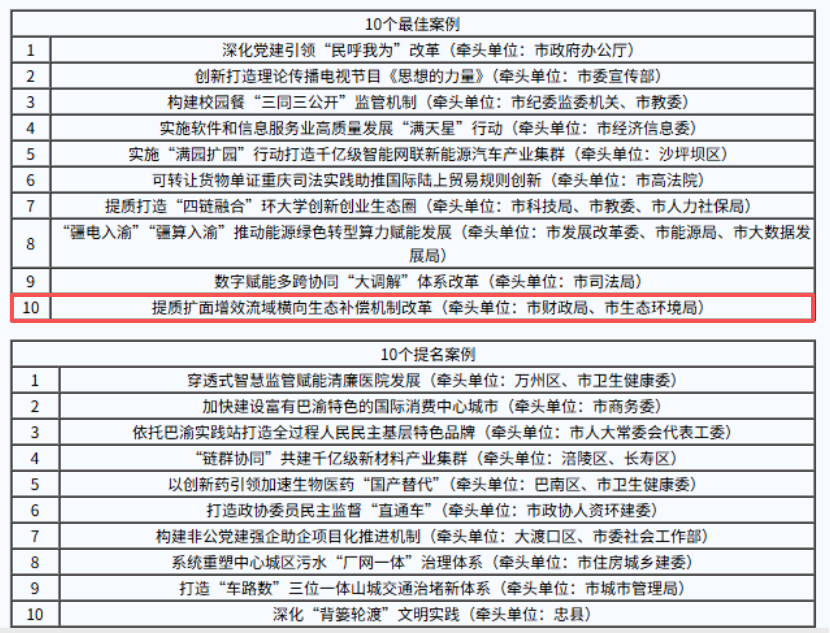 | 10个最佳案例 | |
|---|---|
| 1 | 深化党建引领“民呼我为”改革（牵头单位：市政府办公厅） |
| 2 | 创新打造理论传播电视节目《思想的力量》（牵头单位：市委宣传部） |
| 3 | 构建校园餐“三同三公开”监管机制（牵头单位：市纪委监委机关、市教委） |
| 4 | 实施软件和信息服务业高质量发展“满天星”行动（牵头单位：市经济信息委） |
| 5 | 实施“满园扩园”行动打造千亿级智能网联新能源汽车产业集群（牵头单位：沙坪坝区） |
| 6 | 可转让货物单证重庆司法实践助推国际陆上贸易规则创新（牵头单位：市高法院） |
| 7 | 提质打造“四链融合”环大学创新创业生态圈（牵头单位：市科技局、市教委、市人力社保局） |
| 8 | “疆电入渝”“疆算入渝”推动能源绿色转型算力赋能发展（牵头单位：市发展改革委、市能源局、市大数据发展局） |
| 9 | 数字赋能多跨协同“大调解”体系改革（牵头单位：市司法局） |
| 10 | 提质扩面增效流域横向生态补偿机制改革（牵头单位：市财政局、市生态环境局） |

| 10个提名案例 | |
|---|---|
| 1 | 穿透式智慧监管赋能清廉医院发展（牵头单位：万州区、市卫生健康委） |
| 2 | 加快建设富有巴渝特色的国际消费中心城市（牵头单位：市商务委） |
| 3 | 依托巴渝实践站打造全过程人民民主基层特色品牌（牵头单位：市人大常委会代表工委） |
| 4 | “链群协同”共建千亿级新材料产业集群（牵头单位：涪陵区、长寿区） |
| 5 | 以创新药引领加速生物医药“国产替代”（牵头单位：巴南区、市卫生健康委） |
| 6 | 打造政协委员民主监督“直通车”（牵头单位：市政协人资环建委） |
| 7 | 构建非公党建强企助企项目化推进机制（牵头单位：大渡口区、市委社会工作部） |
| 8 | 系统重塑中心城区污水“厂网一体”治理体系（牵头单位：市住房城乡建委） |
| 9 | 打造“车路数”三位一体山城交通治堵新体系（牵头单位：市城市管理局） |
| 10 | 深化“背篓轮渡”文明实践（牵头单位：忠县） |